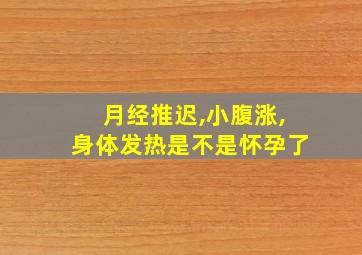 月经推迟,小腹涨,
身体发热是不是怀孕了